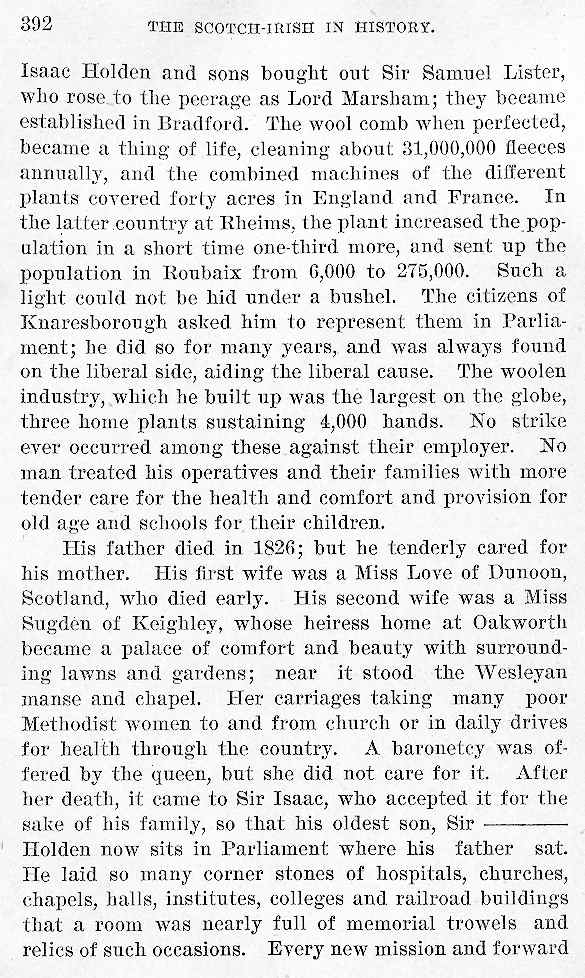 392 THE SCOTCH-IRISH IN HISTORY.

Isaac Holden and sons bought out Sir Samuel Lister, who rose to the peerage as Lord Marsham; they became established in Bradford. The wool comb when perfected, became a thing of life, cleaning about 31,000,000 fleeces annually, and the combined machines of the different plants covered forty acres in England and France. In the latter country at Rheims, the plant increased the population in a short time one-third more, and sent up the population in Roubaix from 6,000 to 275,000. Such a light could not be hid under a bushel. The citizens of Knaresborough asked him to represent them in Parliament; he did so for many years, and was always found on the liberal side, aiding the liberal cause. The woolen industry, which he built up was the largest on the globe, three home plants sustaining 4,000 hands. No strike ever occurred among these against their employer. No man treated his operatives and their families with more tender care for the health and comfort and provision for old age and schools for their children.

His father died in 1826; but he tenderly cared for his mother. His first wife was a Miss Love of Dunoon, Scotland, who died early. His second wife was a Miss Sugden of Keighley, whose heiress home at Oakworth became a palace of comfort and beauty with surrounding lawns and gardens; near it stood the Wesleyan manse and chapel. Her carriages taking many poor Methodist women to and from church or in daily drives for health through the country. A baronetcy was offered by the queen, but she did not care for it. After her death, it came to Sir Isaac, who accepted it for the sake of his family, so that his oldest son, Sir ——— Holden now sits in Parliament where his father sat. He laid so many corner stones of hospitals, churches, chapels, halls, institutes, colleges and railroad buildings that a room was nearly full of memorial trowels and relics of such occasions. Every new mission and forward